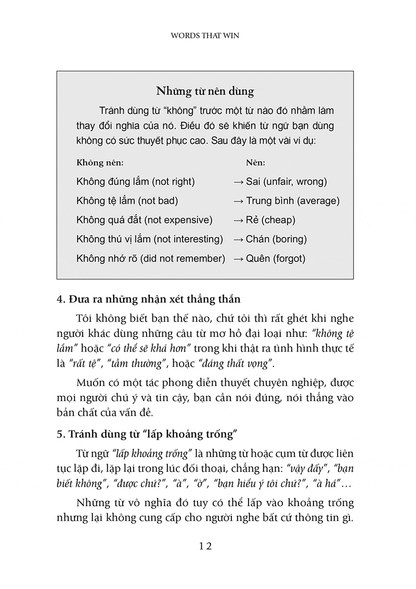 WORDS THAT WIN

Những từ nên dùng

Tránh dùng từ "không" trước một từ nào đó nhằm làm thay đổi nghĩa của nó. Điều đó sẽ khiến từ ngữ bạn dùng không có sức thuyết phục cao. Sau đây là một vài ví dụ:

| Không nên: | Nên: |
|---|---|
| Không đúng lắm (not right) | → Sai (unfair, wrong) |
| Không tệ lắm (not bad) | → Trung bình (average) |
| Không quá đắt (not expensive) | → Rẻ (cheap) |
| Không thú vị lắm (not interesting) | → Chán (boring) |
| Không nhớ rõ (did not remember) | → Quên (forgot) |

4. Đưa ra những nhận xét thẳng thắn

Tôi không biết bạn thế nào, chứ tôi thì rất ghét khi nghe người khác dùng những câu từ mơ hồ đại loại như: "không tệ lắm" hoặc "có thể sẽ khá hơn" trong khi thật ra tình hình thực tế là "rất tệ", "tầm thường", hoặc "đáng thất vọng".

Muốn có một tác phong diễn thuyết chuyên nghiệp, được mọi người chú ý và tin cậy, bạn cần nói đúng, nói thẳng vào bản chất của vấn đề.

5. Tránh dùng từ "lấp khoảng trống"

Từ ngữ "lấp khoảng trống" là những từ hoặc cụm từ được liên tục lặp đi, lặp lại trong lúc đối thoại, chẳng hạn: "vậy đấy", "bạn biết không", "được chứ?", "à", "ờ", "bạn hiểu ý tôi chứ?", "à há"...

Những từ vô nghĩa đó tuy có thể lấp vào khoảng trống nhưng lại không cung cấp cho người nghe bất cứ thông tin gì.

12